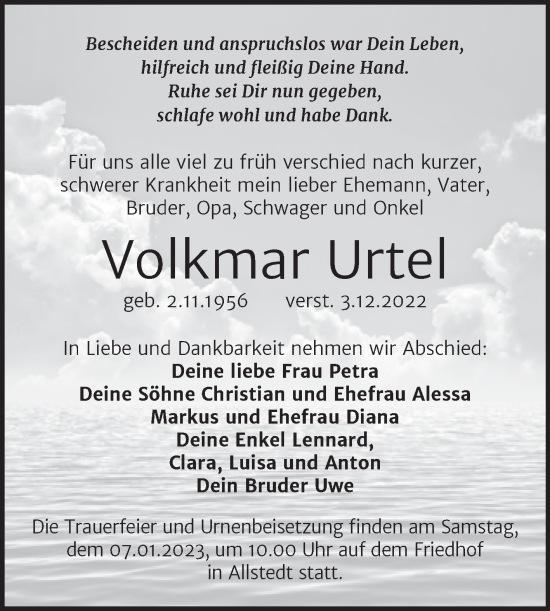 Bescheiden und anspruchslos war Dein Leben,
hilfreich und fleißig Deine Hand.
Ruhe sei Dir nun gegeben,
schlafe wohl und habe Dank.

Für uns alle viel zu früh verschied nach kurzer, schwerer Krankheit mein lieber Ehemann, Vater, Bruder, Opa, Schwager und Onkel

Volkmar Urtel

geb. 2.11.1956 verst. 3.12.2022

In Liebe und Dankbarkeit nehmen wir Abschied:
Deine liebe Frau Petra
Deine Söhne Christian und Ehefrau Alessa
Markus und Ehefrau Diana
Deine Enkel Lennard,
Clara, Luisa und Anton
Dein Bruder Uwe

Die Trauerfeier und Urnenbeisetzung finden am Samstag, dem 07.01.2023, um 10.00 Uhr auf dem Friedhof in Allstedt statt.